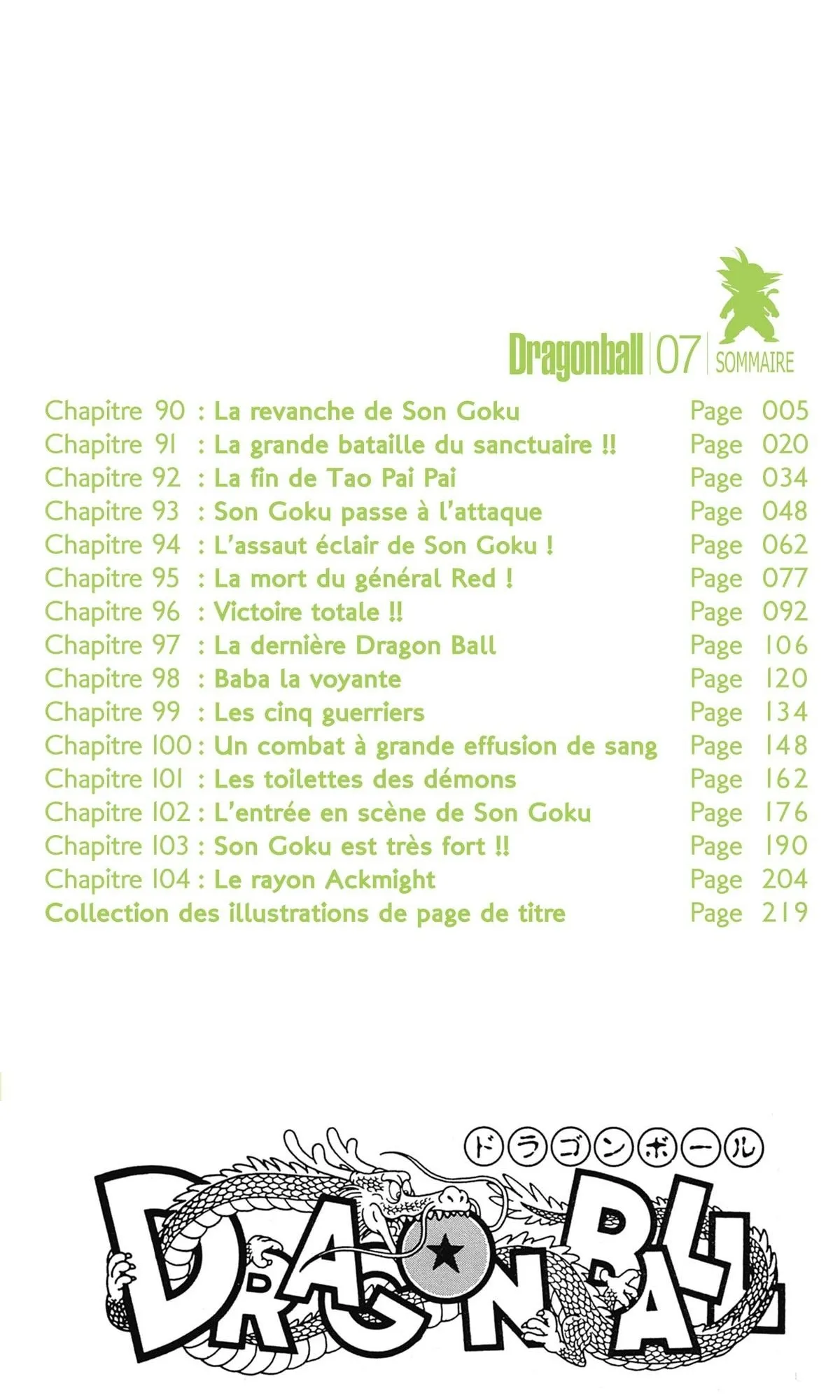 Dragonball | 07 | SOMMAIRE

Chapitre 90 : La revanche de Son Goku Page 005
Chapitre 91 : La grande bataille du sanctuaire !! Page 020
Chapitre 92 : La fin de Tao Pai Pai Page 034
Chapitre 93 : Son Goku passe à l'attaque Page 048
Chapitre 94 : L'assaut éclair de Son Goku ! Page 062
Chapitre 95 : La mort du général Red ! Page 077
Chapitre 96 : Victoire totale !! Page 092
Chapitre 97 : La dernière Dragon Ball Page 106
Chapitre 98 : Baba la voyante Page 120
Chapitre 99 : Les cinq guerriers Page 134
Chapitre 100 : Un combat à grande effusion de sang Page 148
Chapitre 101 : Les toilettes des démons Page 162
Chapitre 102 : L'entrée en scène de Son Goku Page 176
Chapitre 103 : Son Goku est très fort !! Page 190
Chapitre 104 : Le rayon Ackmight Page 204
Collection des illustrations de page de titre Page 219

ドラゴンボール
DRAGON BALL